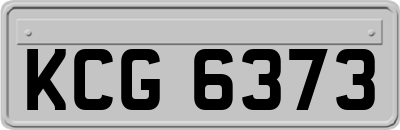 KCG 6373